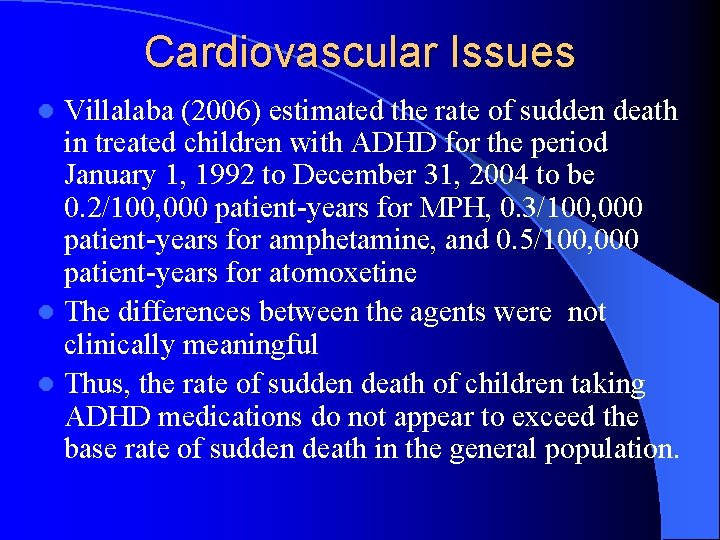 Cardiovascular Issues

• Villalaba (2006) estimated the rate of sudden death in treated children with ADHD for the period January 1, 1992 to December 31, 2004 to be 0.2/100,000 patient-years for MPH, 0.3/100,000 patient-years for amphetamine, and 0.5/100,000 patient-years for atomoxetine
• The differences between the agents were not clinically meaningful
• Thus, the rate of sudden death of children taking ADHD medications do not appear to exceed the base rate of sudden death in the general population.